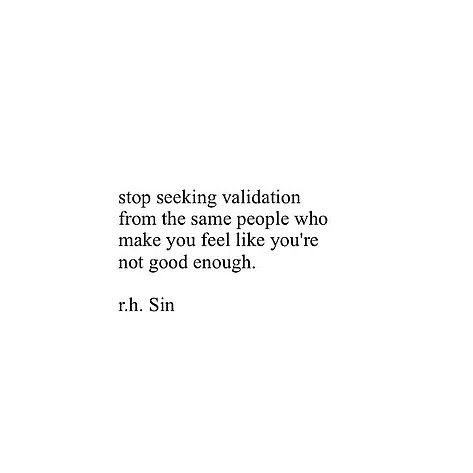 stop seeking validation from the same people who make you feel like you're not good enough.

r.h. Sin